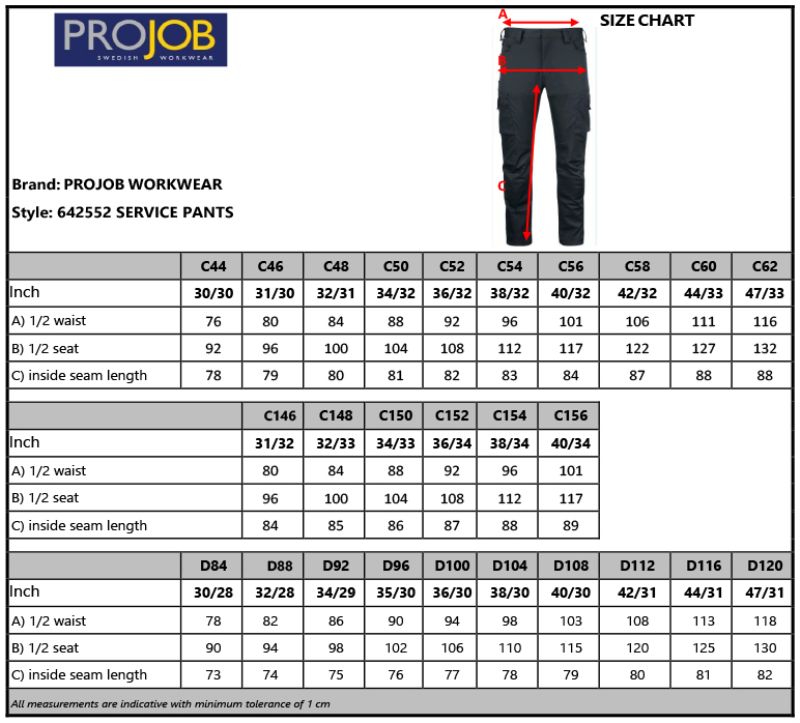 PROJOB
SWEDISH WORKWEAR

A
B
C

SIZE CHART

Brand: PROJOB WORKWEAR

Style: 642552 SERVICE PANTS

|  | C44 | C46 | C48 | C50 | C52 | C54 | C56 | C58 | C60 | C62 |
|---|---|---|---|---|---|---|---|---|---|---|
| Inch | 30/30 | 31/30 | 32/31 | 34/32 | 36/32 | 38/32 | 40/32 | 42/32 | 44/33 | 47/33 |
| A) 1/2 waist | 76 | 80 | 84 | 88 | 92 | 96 | 101 | 106 | 111 | 116 |
| B) 1/2 seat | 92 | 96 | 100 | 104 | 108 | 112 | 117 | 122 | 127 | 132 |
| C) inside seam length | 78 | 79 | 80 | 81 | 82 | 83 | 84 | 87 | 88 | 88 |

|  | C146 | C148 | C150 | C152 | C154 | C156 |
|---|---|---|---|---|---|---|
| Inch | 31/32 | 32/33 | 34/33 | 36/34 | 38/34 | 40/34 |
| A) 1/2 waist | 80 | 84 | 88 | 92 | 96 | 101 |
| B) 1/2 seat | 96 | 100 | 104 | 108 | 112 | 117 |
| C) inside seam length | 84 | 85 | 86 | 87 | 88 | 89 |

|  | D84 | D88 | D92 | D96 | D100 | D104 | D108 | D112 | D116 | D120 |
|---|---|---|---|---|---|---|---|---|---|---|
| Inch | 30/28 | 32/28 | 34/29 | 35/30 | 36/30 | 38/30 | 40/30 | 42/31 | 44/31 | 47/31 |
| A) 1/2 waist | 78 | 82 | 86 | 90 | 94 | 98 | 103 | 108 | 113 | 118 |
| B) 1/2 seat | 90 | 94 | 98 | 102 | 106 | 110 | 115 | 120 | 125 | 130 |
| C) inside seam length | 73 | 74 | 75 | 76 | 77 | 78 | 79 | 80 | 81 | 82 |

All measurements are indicative with minimum tolerance of 1 cm